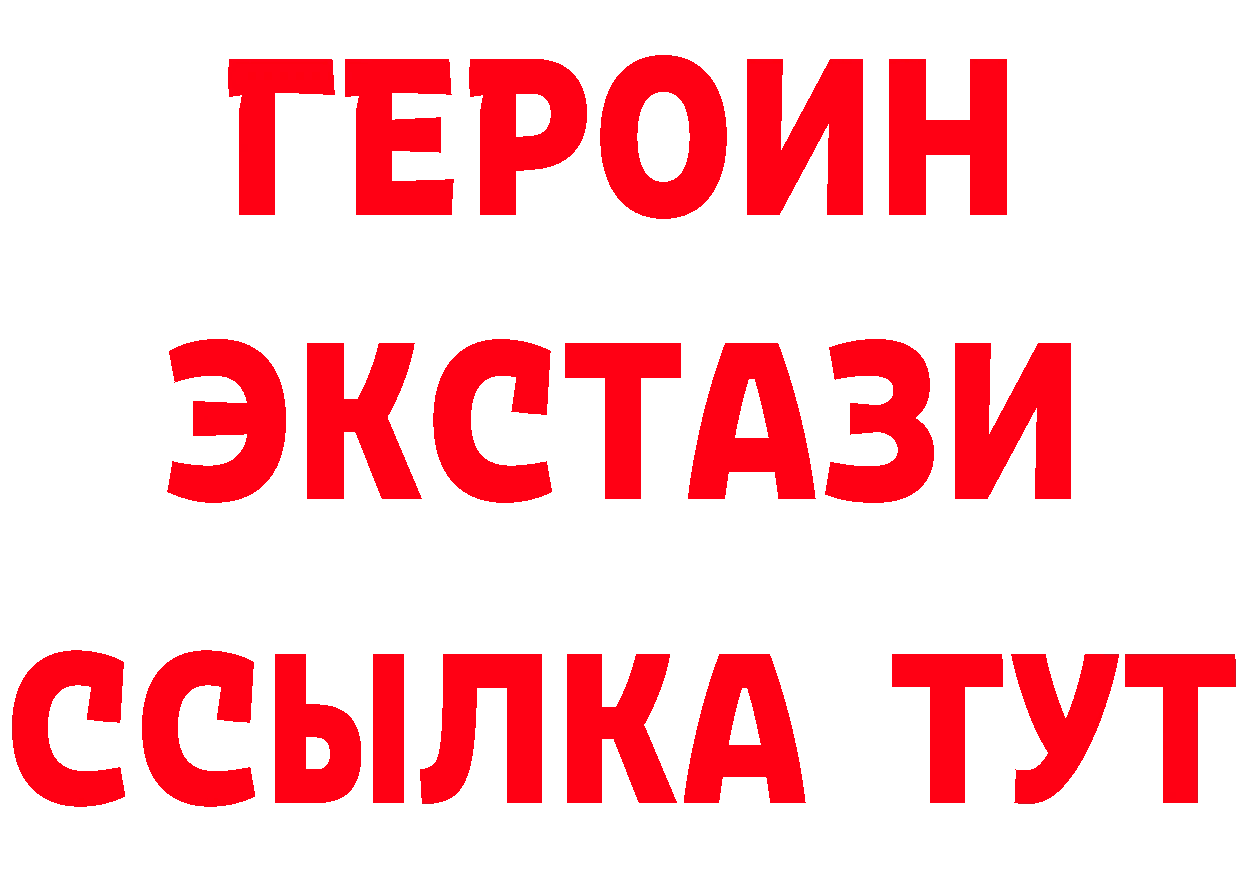 ГЕРОИН ЭКСТАЗИ ССЫЛКА ТУТ